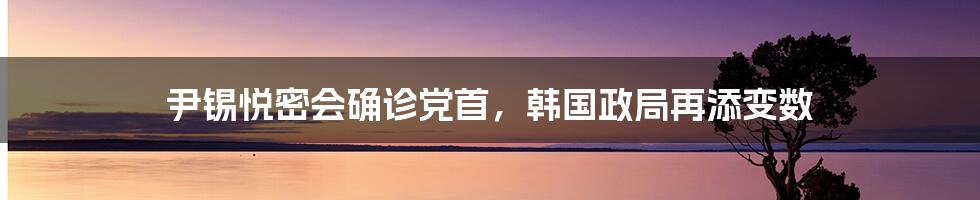 尹锡悦密会确诊党首，韩国政局再添变数